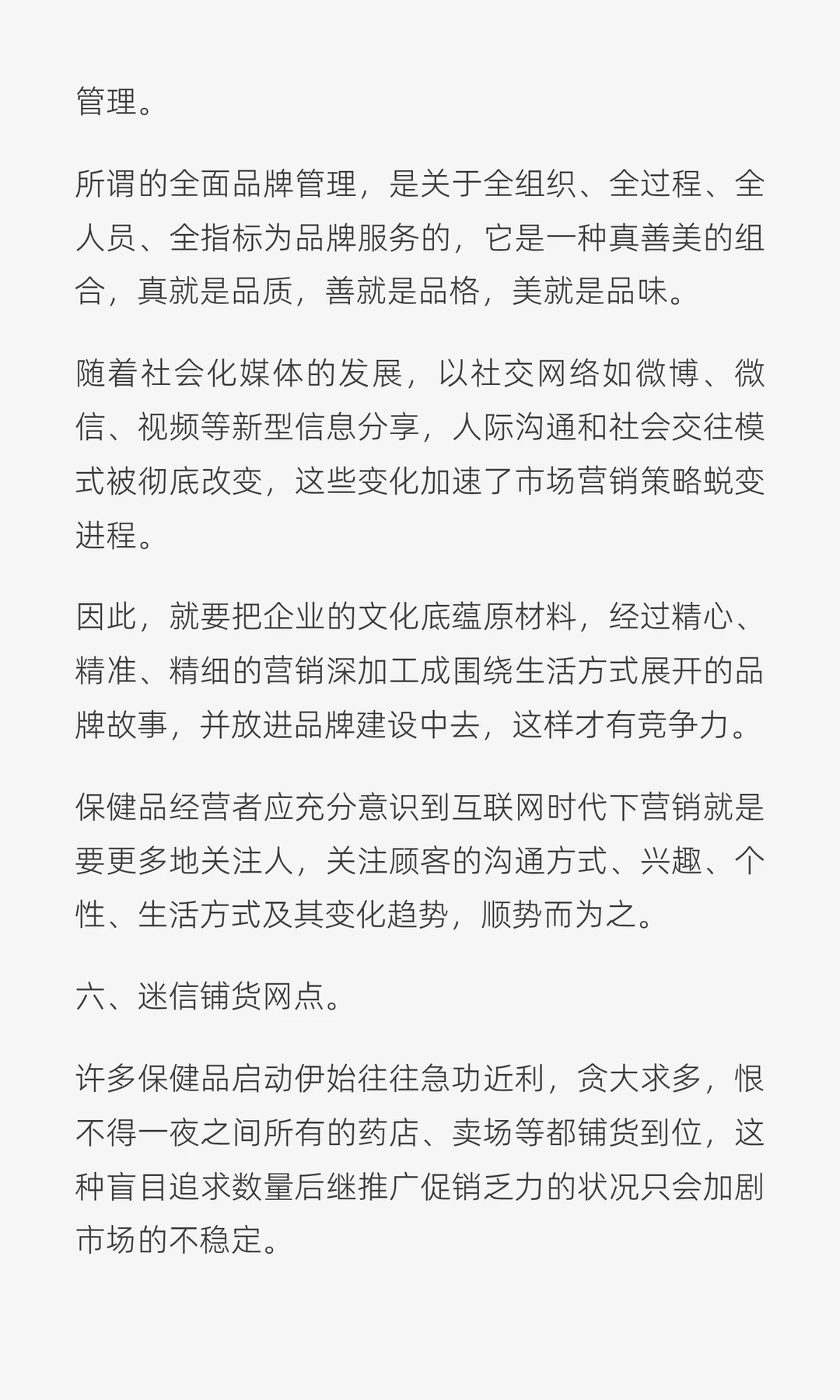 管理。

所谓的全面品牌管理，是关于全组织、全过程、全人员、全指标为品牌服务的，它是一种真善美的组合，真就是品质，善就是品格，美就是品味。

随着社会化媒体的发展，以社交网络如微博、微信、视频等新型信息分享，人际沟通和社会交往模式被彻底改变，这些变化加速了市场营销策略蜕变进程。

因此，就要把企业的文化底蕴原材料，经过精心、精准、精细的营销深加工成围绕生活方式展开的品牌故事，并放进品牌建设中去，这样才有竞争力。

保健品经营者应充分意识到互联网时代下营销就是要更多地关注人，关注顾客的沟通方式、兴趣、个性、生活方式及其变化趋势，顺势而为之。

六、迷信铺货网点。

许多保健品启动伊始往往急功近利，贪大求多，恨不得一夜之间所有的药店、卖场等都铺货到位，这种盲目追求数量后继推广促销乏力的状况只会加剧市场的不稳定。